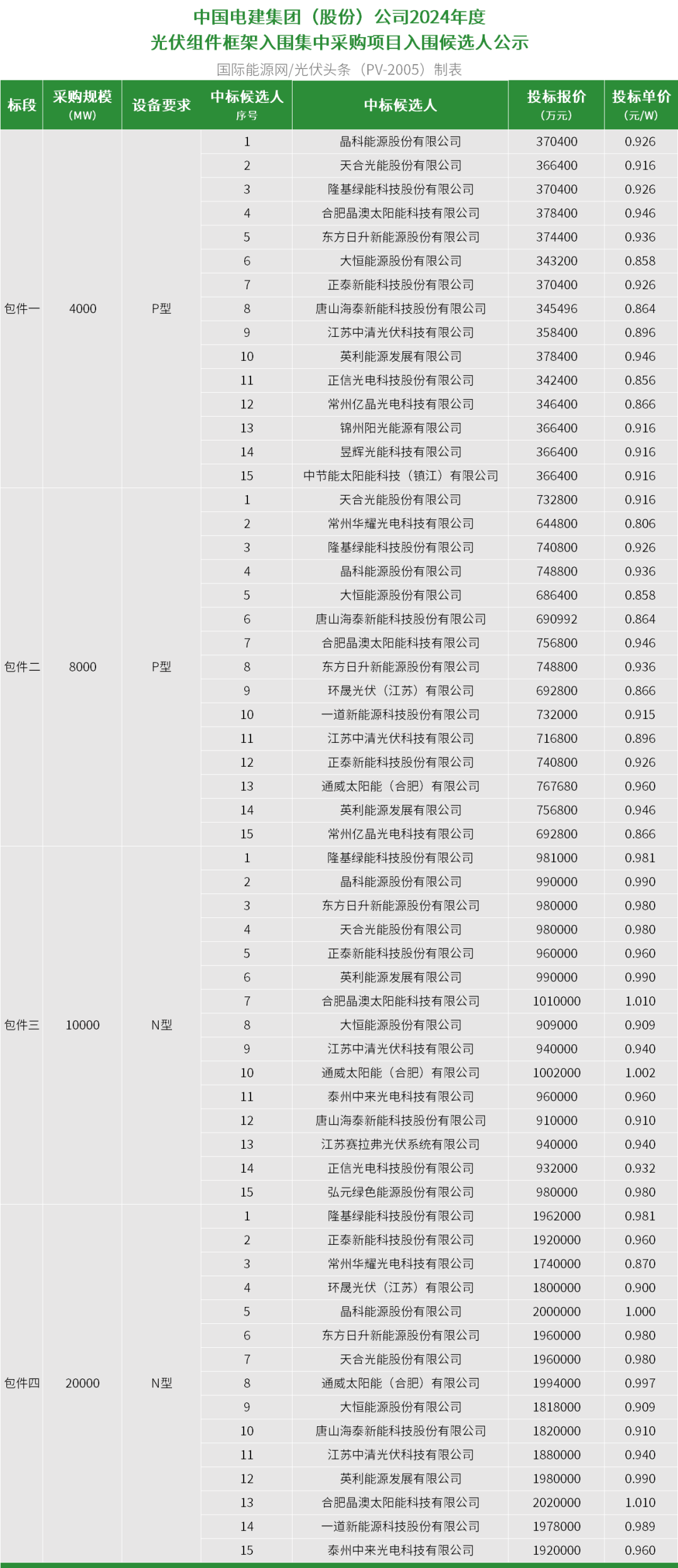 中国电建集团（股份）公司2024年度
光伏组件框架入围集中采购项目入围候选人公示

国际能源网/光伏头条（PV-2005）制表

| 标段 | 采购规模（MW） | 设备要求 | 中标候选人序号 | 中标候选人 | 投标报价（万元） | 投标单价（元/W） |
|---|---|---|---|---|---|---|
| 包件一 | 4000 | P型 | 1 | 晶科能源股份有限公司 | 370400 | 0.926 |
| | | | 2 | 天合光能股份有限公司 | 366400 | 0.916 |
| | | | 3 | 隆基绿能科技股份有限公司 | 370400 | 0.926 |
| | | | 4 | 合肥晶澳太阳能科技有限公司 | 378400 | 0.946 |
| | | | 5 | 东方日升新能源股份有限公司 | 374400 | 0.936 |
| | | | 6 | 大恒能源股份有限公司 | 343200 | 0.858 |
| | | | 7 | 正泰新能科技股份有限公司 | 370400 | 0.926 |
| | | | 8 | 唐山海泰新能科技股份有限公司 | 345496 | 0.864 |
| | | | 9 | 江苏中清光伏科技有限公司 | 358400 | 0.896 |
| | | | 10 | 英利能源发展有限公司 | 378400 | 0.946 |
| | | | 11 | 正信光电科技股份有限公司 | 342400 | 0.856 |
| | | | 12 | 常州亿晶光电科技有限公司 | 346400 | 0.866 |
| | | | 13 | 锦州阳光能源有限公司 | 366400 | 0.916 |
| | | | 14 | 昱辉光能科技有限公司 | 366400 | 0.916 |
| | | | 15 | 中节能太阳能科技（镇江）有限公司 | 366400 | 0.916 |
| 包件二 | 8000 | P型 | 1 | 天合光能股份有限公司 | 732800 | 0.916 |
| | | | 2 | 常州华耀光电科技有限公司 | 644800 | 0.806 |
| | | | 3 | 隆基绿能科技股份有限公司 | 740800 | 0.926 |
| | | | 4 | 晶科能源股份有限公司 | 748800 | 0.936 |
| | | | 5 | 大恒能源股份有限公司 | 686400 | 0.858 |
| | | | 6 | 唐山海泰新能科技股份有限公司 | 690992 | 0.864 |
| | | | 7 | 合肥晶澳太阳能科技有限公司 | 756800 | 0.946 |
| | | | 8 | 东方日升新能源股份有限公司 | 748800 | 0.936 |
| | | | 9 | 环晟光伏（江苏）有限公司 | 692800 | 0.866 |
| | | | 10 | 一道新能源科技股份有限公司 | 732000 | 0.915 |
| | | | 11 | 江苏中清光伏科技有限公司 | 716800 | 0.896 |
| | | | 12 | 正泰新能科技股份有限公司 | 740800 | 0.926 |
| | | | 13 | 通威太阳能（合肥）有限公司 | 767680 | 0.960 |
| | | | 14 | 英利能源发展有限公司 | 756800 | 0.946 |
| | | | 15 | 常州亿晶光电科技有限公司 | 692800 | 0.866 |
| 包件三 | 10000 | N型 | 1 | 隆基绿能科技股份有限公司 | 981000 | 0.981 |
| | | | 2 | 晶科能源股份有限公司 | 990000 | 0.990 |
| | | | 3 | 东方日升新能源股份有限公司 | 980000 | 0.980 |
| | | | 4 | 天合光能股份有限公司 | 980000 | 0.980 |
| | | | 5 | 正泰新能科技股份有限公司 | 960000 | 0.960 |
| | | | 6 | 英利能源发展有限公司 | 990000 | 0.990 |
| | | | 7 | 合肥晶澳太阳能科技有限公司 | 1010000 | 1.010 |
| | | | 8 | 大恒能源股份有限公司 | 909000 | 0.909 |
| | | | 9 | 江苏中清光伏科技有限公司 | 940000 | 0.940 |
| | | | 10 | 通威太阳能（合肥）有限公司 | 1002000 | 1.002 |
| | | | 11 | 泰州中来光电科技有限公司 | 960000 | 0.960 |
| | | | 12 | 唐山海泰新能科技股份有限公司 | 910000 | 0.910 |
| | | | 13 | 江苏赛拉弗光伏系统有限公司 | 940000 | 0.940 |
| | | | 14 | 正信光电科技股份有限公司 | 932000 | 0.932 |
| | | | 15 | 弘元绿色能源股份有限公司 | 980000 | 0.980 |
| 包件四 | 20000 | N型 | 1 | 隆基绿能科技股份有限公司 | 1962000 | 0.981 |
| | | | 2 | 正泰新能科技股份有限公司 | 1920000 | 0.960 |
| | | | 3 | 常州华耀光电科技有限公司 | 1740000 | 0.870 |
| | | | 4 | 环晟光伏（江苏）有限公司 | 1800000 | 0.900 |
| | | | 5 | 晶科能源股份有限公司 | 2000000 | 1.000 |
| | | | 6 | 东方日升新能源股份有限公司 | 1960000 | 0.980 |
| | | | 7 | 天合光能股份有限公司 | 1960000 | 0.980 |
| | | | 8 | 通威太阳能（合肥）有限公司 | 1994000 | 0.997 |
| | | | 9 | 大恒能源股份有限公司 | 1818000 | 0.909 |
| | | | 10 | 唐山海泰新能科技股份有限公司 | 1820000 | 0.910 |
| | | | 11 | 江苏中清光伏科技有限公司 | 1880000 | 0.940 |
| | | | 12 | 英利能源发展有限公司 | 1980000 | 0.990 |
| | | | 13 | 合肥晶澳太阳能科技有限公司 | 2020000 | 1.010 |
| | | | 14 | 一道新能源科技股份有限公司 | 1978000 | 0.989 |
| | | | 15 | 泰州中来光电科技有限公司 | 1920000 | 0.960 |